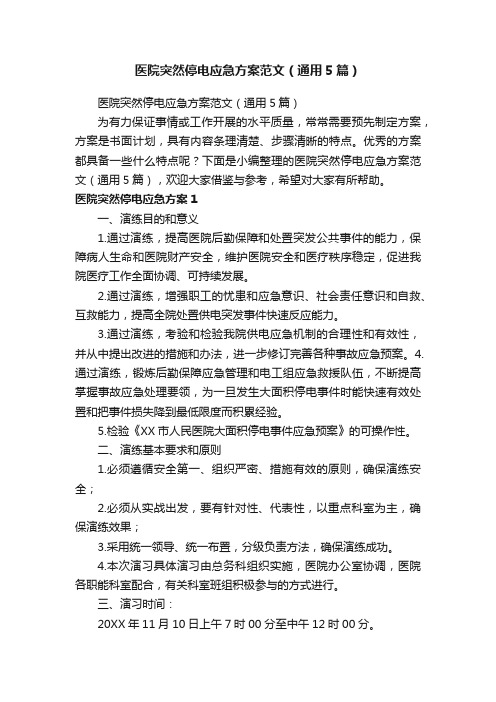 医院突然停电应急方案范文（通用5篇）

医院突然停电应急方案范文（通用5篇）

为有力保证事情或工作开展的水平质量，常常需要预先制定方案，方案是书面计划，具有内容条理清楚、步骤清晰的特点。优秀的方案都具备一些什么特点呢？下面是小编整理的医院突然停电应急方案范文（通用5篇），欢迎大家借鉴与参考，希望对大家有所帮助。

医院突然停电应急方案1

一、演练目的和意义

1.通过演练，提高医院后勤保障和处置突发公共事件的能力，保障病人生命和医院财产安全，维护医院安全和医疗秩序稳定，促进我院医疗工作全面协调、可持续发展。

2.通过演练，增强职工的忧患和应急意识、社会责任意识和自救、互救能力，提高全院处置供电突发事件快速反应能力。

3.通过演练，考验和检验我院供电应急机制的合理性和有效性，并从中提出改进的措施和办法，进一步修订完善各种事故应急预案。4.通过演练，锻炼后勤保障应急管理和电工组应急救援队伍，不断提高掌握事故应急处理要领，为一旦发生大面积停电事件时能快速有效处置和把事件损失降到最低限度而积累经验。

5.检验《XX市人民医院大面积停电事件应急预案》的可操作性。

二、演练基本要求和原则

1.必须遵循安全第一、组织严密、措施有效的原则，确保演练安全；

2.必须从实战出发，要有针对性、代表性，以重点科室为主，确保演练效果；

3.采用统一领导、统一布置，分级负责方法，确保演练成功。

4.本次演习具体演习由总务科组织实施，医院办公室协调，医院各职能科室配合，有关科室班组积极参与的方式进行。

三、演习时间：

20XX年11月10日上午7时00分至中午12时00分。